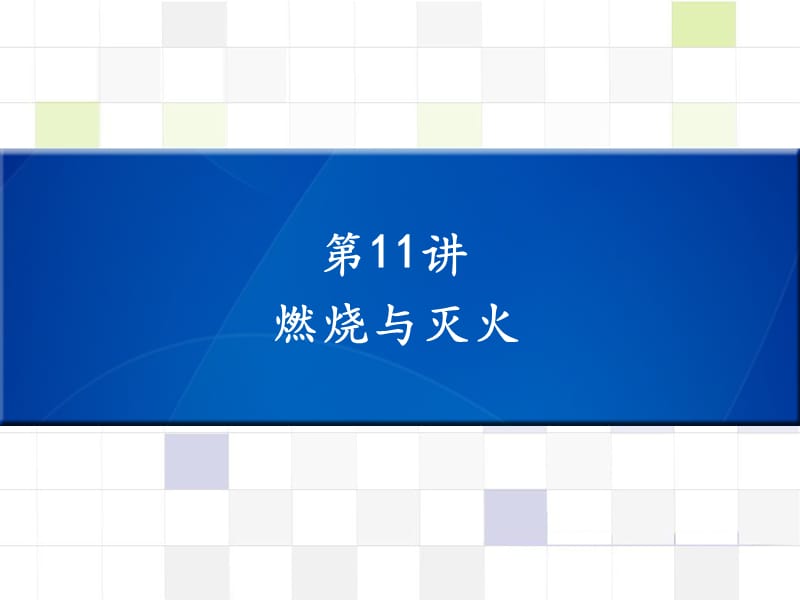 第11讲
燃烧与灭火